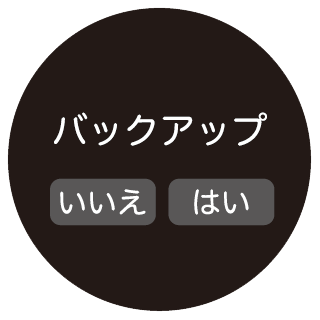 バックアップ

いいえ はい